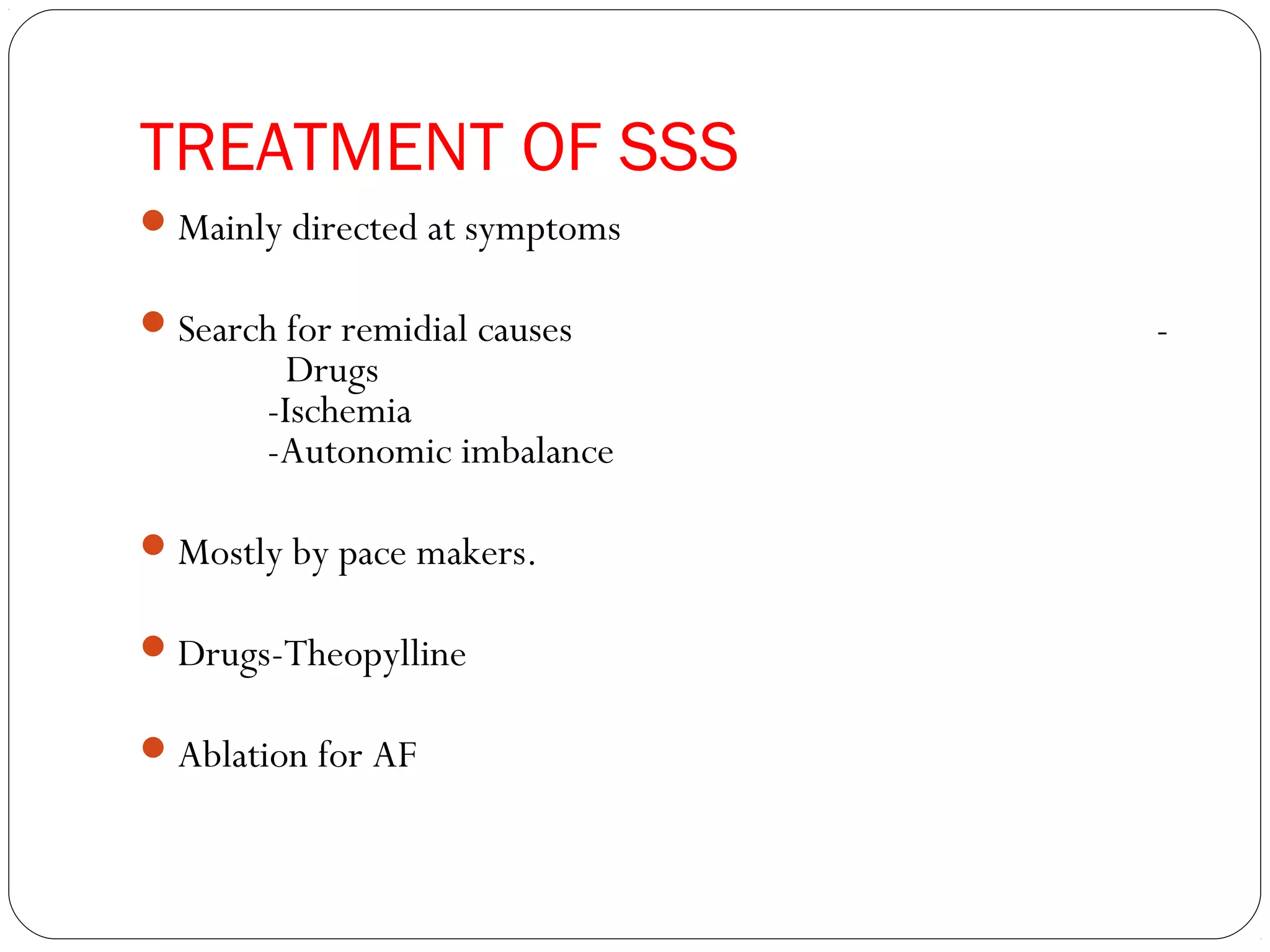 TREATMENT OF SSS

Mainly directed at symptoms

Search for remidial causes -
Drugs
-Ischemia
-Autonomic imbalance

Mostly by pace makers.

Drugs-Theopylline

Ablation for AF